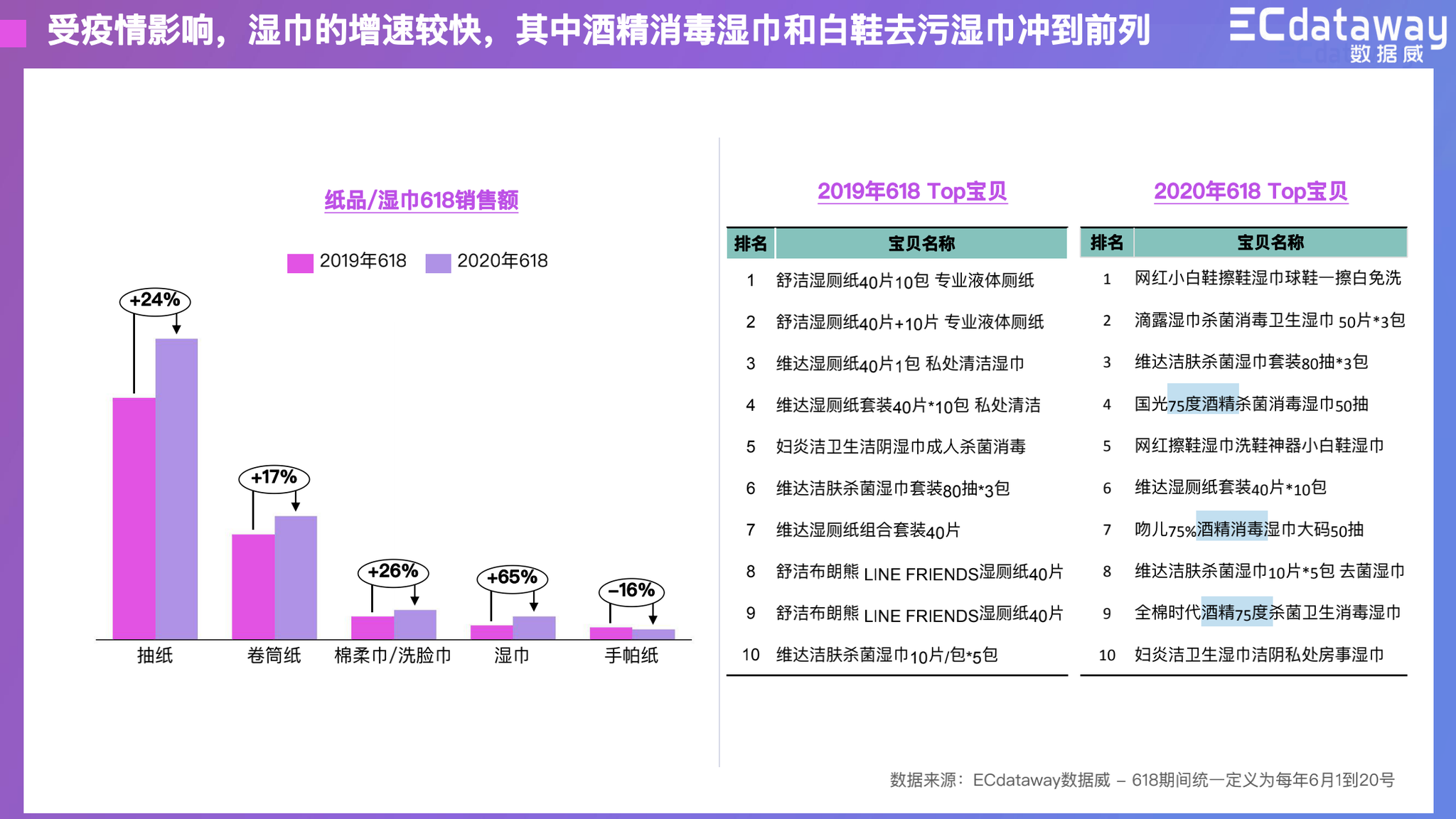 受疫情影响，湿巾的增速较快，其中酒精消毒湿巾和白鞋去污湿巾冲到前列

ECdataway
数据威

纸品/湿巾618销售额

2019年618 2020年618

+24%

+17%

+26%

+65%

-16%

抽纸 卷筒纸 棉柔巾/洗脸巾 湿巾 手帕纸

2019年618 Top宝贝

| 排名 | 宝贝名称 |
|---|---|
| 1 | 舒洁湿厕纸40片10包 专业液体厕纸 |
| 2 | 舒洁湿厕纸40片+10片 专业液体厕纸 |
| 3 | 维达湿厕纸40片1包 私处清洁湿巾 |
| 4 | 维达湿厕纸套装40片*10包 私处清洁 |
| 5 | 妇炎洁卫生洁阴湿巾成人杀菌消毒 |
| 6 | 维达洁肤杀菌湿巾套装80抽*3包 |
| 7 | 维达湿厕纸组合套装40片 |
| 8 | 舒洁布朗熊 LINE FRIENDS湿厕纸40片 |
| 9 | 舒洁布朗熊 LINE FRIENDS湿厕纸40片 |
| 10 | 维达洁肤杀菌湿巾10片/包*5包 |

2020年618 Top宝贝

| 排名 | 宝贝名称 |
|---|---|
| 1 | 网红小白鞋擦鞋湿巾球鞋一擦白免洗 |
| 2 | 滴露湿巾杀菌消毒卫生湿巾 50片*3包 |
| 3 | 维达洁肤杀菌湿巾套装80抽*3包 |
| 4 | 国光75度酒精杀菌消毒湿巾50抽 |
| 5 | 网红擦鞋湿巾洗鞋神器小白鞋湿巾 |
| 6 | 维达湿厕纸套装40片*10包 |
| 7 | 吻儿75%酒精消毒湿巾大码50抽 |
| 8 | 维达洁肤杀菌湿巾10片*5包 去菌湿巾 |
| 9 | 全棉时代酒精75度杀菌卫生消毒湿巾 |
| 10 | 妇炎洁卫生湿巾洁阴私处房事湿巾 |

数据来源：ECdataway数据威 – 618期间统一定义为每年6月1到20号